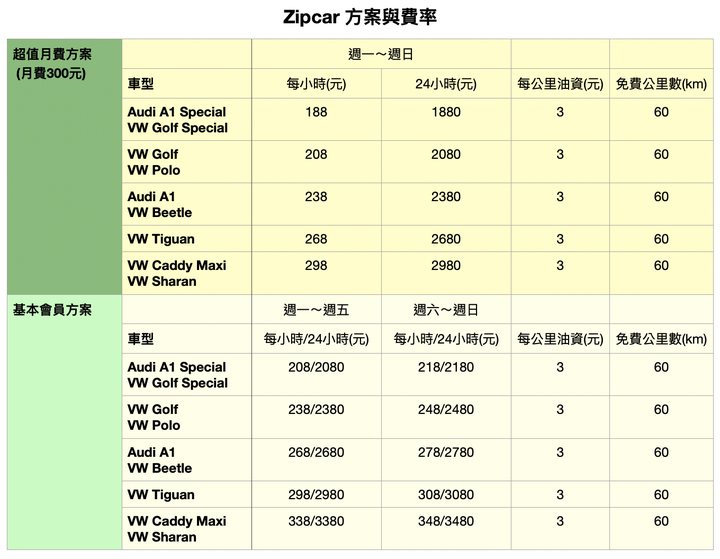 Zipcar 方案與費率

| 超值月費方案 (月費300元) | | 週一～週日 | | | |
|---|---|---|---|---|---|
| | 車型 | 每小時(元) | 24小時(元) | 每公里油資(元) | 免費公里數(km) |
| | Audi A1 Special VW Golf Special | 188 | 1880 | 3 | 60 |
| | VW Golf VW Polo | 208 | 2080 | 3 | 60 |
| | Audi A1 VW Beetle | 238 | 2380 | 3 | 60 |
| | VW Tiguan | 268 | 2680 | 3 | 60 |
| | VW Caddy Maxi VW Sharan | 298 | 2980 | 3 | 60 |
| 基本會員方案 | | 週一～週五 | 週六～週日 | | |
| | 車型 | 每小時/24小時(元) | 每小時/24小時(元) | 每公里油資(元) | 免費公里數(km) |
| | Audi A1 Special VW Golf Special | 208/2080 | 218/2180 | 3 | 60 |
| | VW Golf VW Polo | 238/2380 | 248/2480 | 3 | 60 |
| | Audi A1 VW Beetle | 268/2680 | 278/2780 | 3 | 60 |
| | VW Tiguan | 298/2980 | 308/3080 | 3 | 60 |
| | VW Caddy Maxi VW Sharan | 338/3380 | 348/3480 | 3 | 60 |